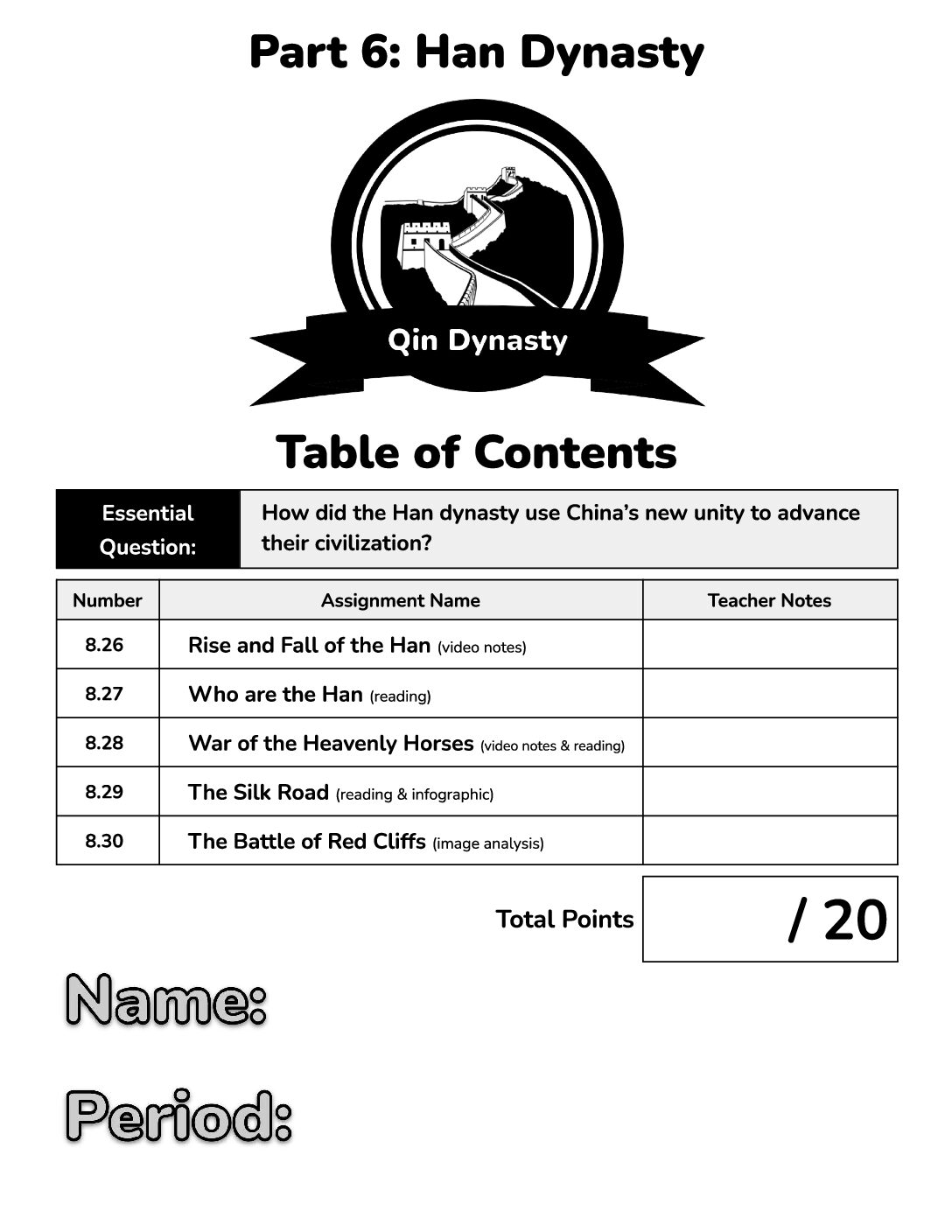 Part 6: Han Dynasty

Qin Dynasty

Table of Contents

| Essential Question: | How did the Han dynasty use China's new unity to advance their civilization? |
|---|---|

| Number | Assignment Name | Teacher Notes |
|---|---|---|
| 8.26 | Rise and Fall of the Han (video notes) | |
| 8.27 | Who are the Han (reading) | |
| 8.28 | War of the Heavenly Horses (video notes & reading) | |
| 8.29 | The Silk Road (reading & infographic) | |
| 8.30 | The Battle of Red Cliffs (image analysis) | |

Total Points / 20

Name:

Period: